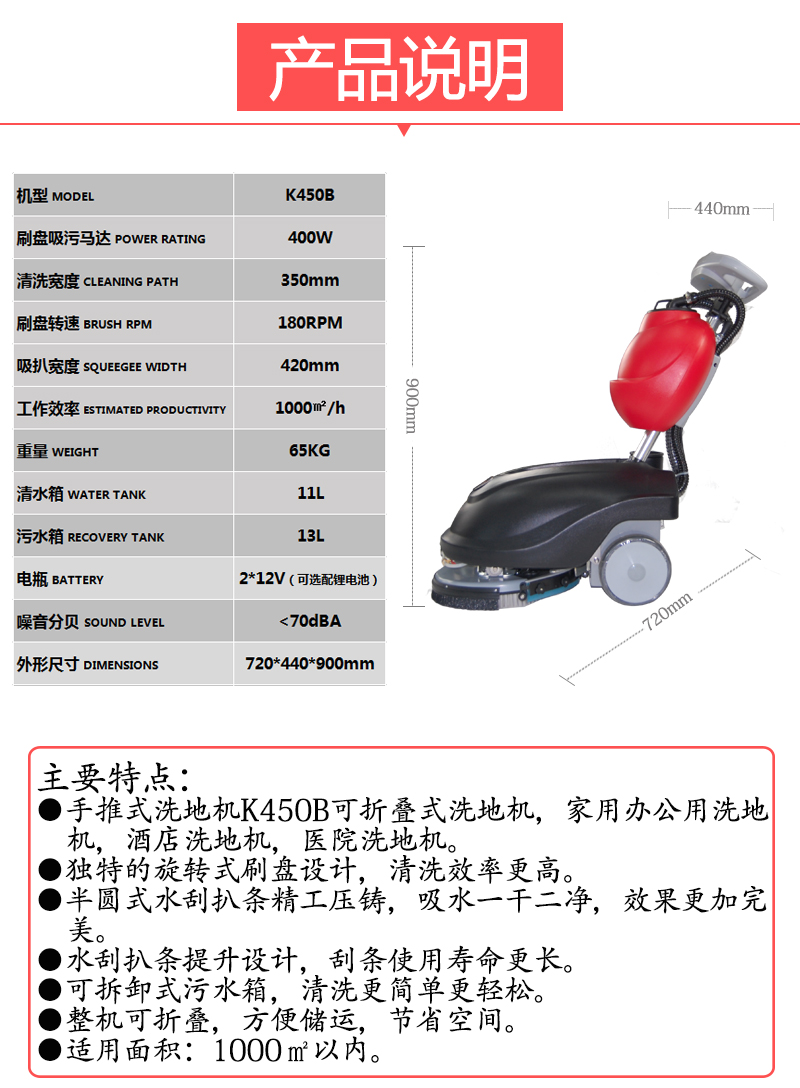 产品说明

| 机型 MODEL | K450B |
|---|---|
| 刷盘吸污马达 POWER RATING | 400W |
| 清洗宽度 CLEANING PATH | 350mm |
| 刷盘转速 BRUSH RPM | 180RPM |
| 吸扒宽度 SQUEEGEE WIDTH | 420mm |
| 工作效率 ESTIMATED PRODUCTIVITY | 1000㎡/h |
| 重量 WEIGHT | 65KG |
| 清水箱 WATER TANK | 11L |
| 污水箱 RECOVERY TANK | 13L |
| 电瓶 BATTERY | 2*12V（可选配锂电池） |
| 噪音分贝 SOUND LEVEL | <70dBA |
| 外形尺寸 DIMENSIONS | 720*440*900mm |

440mm
900mm
720mm

主要特点：
●手推式洗地机K450B可折叠式洗地机，家用办公用洗地机，酒店洗地机，医院洗地机。
●独特的旋转式刷盘设计，清洗效率更高。
●半圆式水刮扒条精工压铸，吸水一干二净，效果更加完美。
●水刮扒条提升设计，刮条使用寿命更长。
●可拆卸式污水箱，清洗更简单更轻松。
●整机可折叠，方便储运，节省空间。
●适用面积：1000㎡以内。